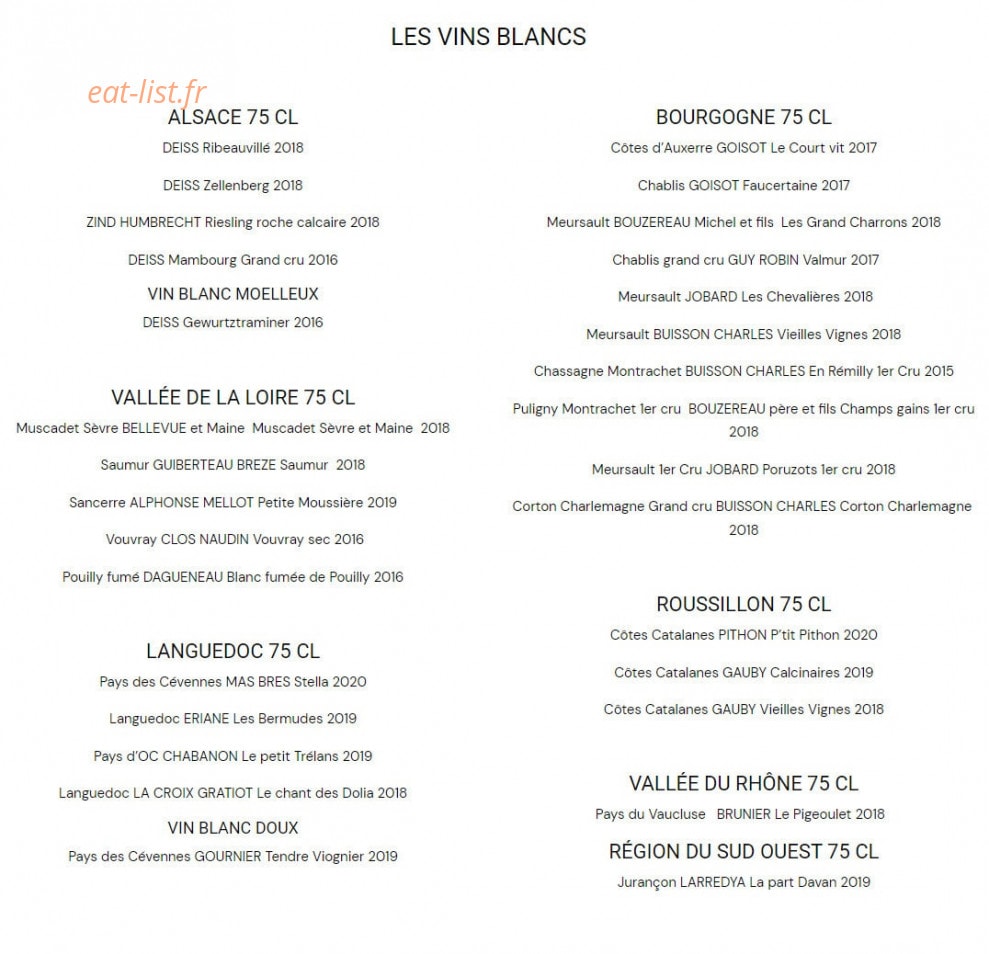 LES VINS BLANCS

ALSACE 75 CL

DEISS Ribeauvillé 2018

DEISS Zellenberg 2018

ZIND HUMBRECHT Riesling roche calcaire 2018

DEISS Mambourg Grand cru 2016

VIN BLANC MOELLEUX

DEISS Gewurtztraminer 2016

VALLÉE DE LA LOIRE 75 CL

Muscadet Sèvre BELLEVUE et Maine Muscadet Sèvre et Maine 2018

Saumur GUIBERTEAU BREZE Saumur 2018

Sancerre ALPHONSE MELLOT Petite Moussière 2019

Vouvray CLOS NAUDIN Vouvray sec 2016

Pouilly fumé DAGUENEAU Blanc fumée de Pouilly 2016

LANGUEDOC 75 CL

Pays des Cévennes MAS BRES Stella 2020

Languedoc ERIANE Les Bermudes 2019

Pays d'OC CHABANON Le petit Trélans 2019

Languedoc LA CROIX GRATIOT Le chant des Dolia 2018

VIN BLANC DOUX

Pays des Cévennes GOURNIER Tendre Viognier 2019

BOURGOGNE 75 CL

Côtes d'Auxerre GOISOT Le Court vit 2017

Chablis GOISOT Faucertaine 2017

Meursault BOUZEREAU Michel et fils Les Grand Charrons 2018

Chablis grand cru GUY ROBIN Valmur 2017

Meursault JOBARD Les Chevalières 2018

Meursault BUISSON CHARLES Vieilles Vignes 2018

Chassagne Montrachet BUISSON CHARLES En Rémilly 1er Cru 2015

Puligny Montrachet 1er cru BOUZEREAU père et fils Champs gains 1er cru 2018

Meursault 1er Cru JOBARD Poruzots 1er cru 2018

Corton Charlemagne Grand cru BUISSON CHARLES Corton Charlemagne 2018

ROUSSILLON 75 CL

Côtes Catalanes PITHON P'tit Pithon 2020

Côtes Catalanes GAUBY Calcinaires 2019

Côtes Catalanes GAUBY Vieilles Vignes 2018

VALLÉE DU RHÔNE 75 CL

Pays du Vaucluse BRUNIER Le Pigeoulet 2018

RÉGION DU SUD OUEST 75 CL

Jurançon LARREDYA La part Davan 2019

eat-list.fr